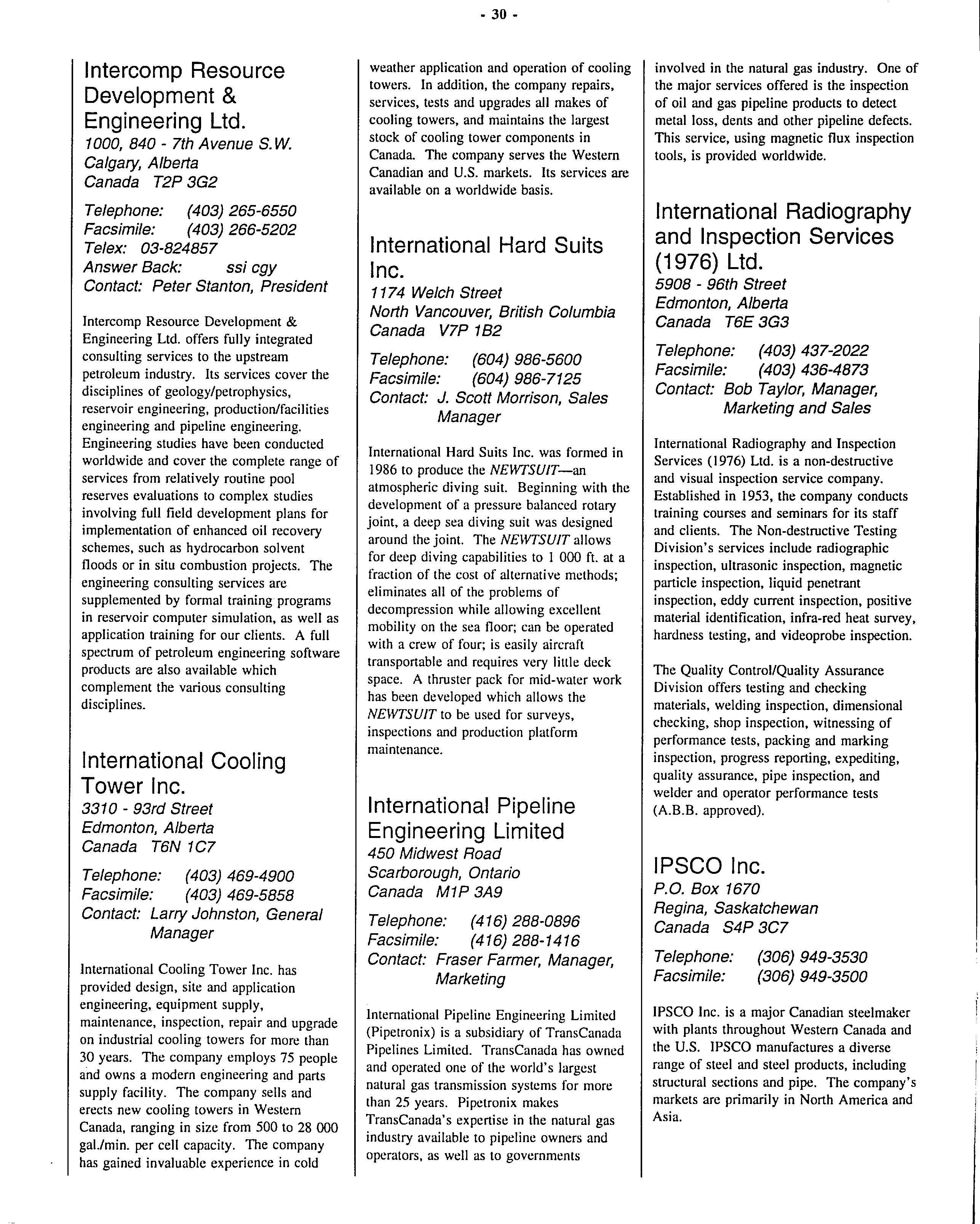 - 30 -

Intercomp Resource Development & Engineering Ltd.
1000, 840 - 7th Avenue S.W.
Calgary, Alberta
Canada T2P 3G2

Telephone: (403) 265-6550
Facsimile: (403) 266-5202
Telex: 03-824857
Answer Back: ssi cgy
Contact: Peter Stanton, President

Intercomp Resource Development & Engineering Ltd. offers fully integrated consulting services to the upstream petroleum industry. Its services cover the disciplines of geology/petrophysics, reservoir engineering, production/facilities engineering and pipeline engineering. Engineering studies have been conducted worldwide and cover the complete range of services from relatively routine pool reserves evaluations to complex studies involving full field development plans for implementation of enhanced oil recovery schemes, such as hydrocarbon solvent floods or in situ combustion projects. The engineering consulting services are supplemented by formal training programs in reservoir computer simulation, as well as application training for our clients. A full spectrum of petroleum engineering software products are also available which complement the various consulting disciplines.

International Cooling Tower Inc.
3310 - 93rd Street
Edmonton, Alberta
Canada T6N 1C7

Telephone: (403) 469-4900
Facsimile: (403) 469-5858
Contact: Larry Johnston, General Manager

International Cooling Tower Inc. has provided design, site and application engineering, equipment supply, maintenance, inspection, repair and upgrade on industrial cooling towers for more than 30 years. The company employs 75 people and owns a modern engineering and parts supply facility. The company sells and erects new cooling towers in Western Canada, ranging in size from 500 to 28 000 gal./min. per cell capacity. The company has gained invaluable experience in cold weather application and operation of cooling towers. In addition, the company repairs, services, tests and upgrades all makes of cooling towers, and maintains the largest stock of cooling tower components in Canada. The company serves the Western Canadian and U.S. markets. Its services are available on a worldwide basis.

International Hard Suits Inc.
1174 Welch Street
North Vancouver, British Columbia
Canada V7P 1B2

Telephone: (604) 986-5600
Facsimile: (604) 986-7125
Contact: J. Scott Morrison, Sales Manager

International Hard Suits Inc. was formed in 1986 to produce the NEWTSUIT—an atmospheric diving suit. Beginning with the development of a pressure balanced rotary joint, a deep sea diving suit was designed around the joint. The NEWTSUIT allows for deep diving capabilities to 1 000 ft. at a fraction of the cost of alternative methods; eliminates all of the problems of decompression while allowing excellent mobility on the sea floor; can be operated with a crew of four; is easily aircraft transportable and requires very little deck space. A thruster pack for mid-water work has been developed which allows the NEWTSUIT to be used for surveys, inspections and production platform maintenance.

International Pipeline Engineering Limited
450 Midwest Road
Scarborough, Ontario
Canada M1P 3A9

Telephone: (416) 288-0896
Facsimile: (416) 288-1416
Contact: Fraser Farmer, Manager, Marketing

International Pipeline Engineering Limited (Pipetronix) is a subsidiary of TransCanada Pipelines Limited. TransCanada has owned and operated one of the world's largest natural gas transmission systems for more than 25 years. Pipetronix makes TransCanada's expertise in the natural gas industry available to pipeline owners and operators, as well as to governments involved in the natural gas industry. One of the major services offered is the inspection of oil and gas pipeline products to detect metal loss, dents and other pipeline defects. This service, using magnetic flux inspection tools, is provided worldwide.

International Radiography and Inspection Services (1976) Ltd.
5908 - 96th Street
Edmonton, Alberta
Canada T6E 3G3

Telephone: (403) 437-2022
Facsimile: (403) 436-4873
Contact: Bob Taylor, Manager, Marketing and Sales

International Radiography and Inspection Services (1976) Ltd. is a non-destructive and visual inspection service company. Established in 1953, the company conducts training courses and seminars for its staff and clients. The Non-destructive Testing Division's services include radiographic inspection, ultrasonic inspection, magnetic particle inspection, liquid penetrant inspection, eddy current inspection, positive material identification, infra-red heat survey, hardness testing, and videoprobe inspection.

The Quality Control/Quality Assurance Division offers testing and checking materials, welding inspection, dimensional checking, shop inspection, witnessing of performance tests, packing and marking inspection, progress reporting, expediting, quality assurance, pipe inspection, and welder and operator performance tests (A.B.B. approved).

IPSCO Inc.
P.O. Box 1670
Regina, Saskatchewan
Canada S4P 3C7

Telephone: (306) 949-3530
Facsimile: (306) 949-3500

IPSCO Inc. is a major Canadian steelmaker with plants throughout Western Canada and the U.S. IPSCO manufactures a diverse range of steel and steel products, including structural sections and pipe. The company's markets are primarily in North America and Asia.